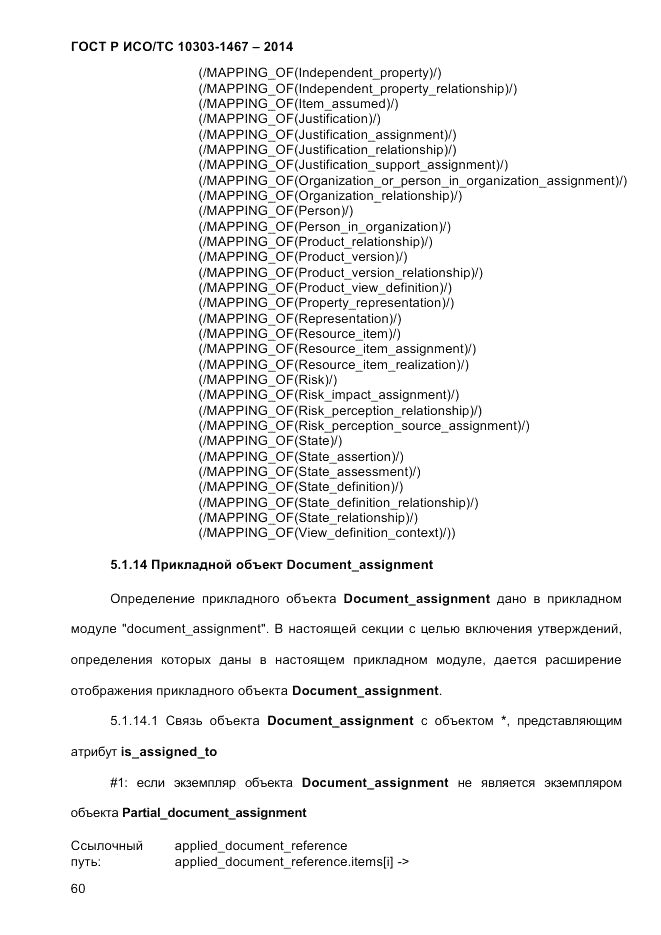 ГОСТ Р ИСО/ТС 10303-1467 – 2014

(/MAPPING_OF(Independent_property)/)
(/MAPPING_OF(Independent_property_relationship)/)
(/MAPPING_OF(Item_assumed)/)
(/MAPPING_OF(Justification)/)
(/MAPPING_OF(Justification_assignment)/)
(/MAPPING_OF(Justification_relationship)/)
(/MAPPING_OF(Justification_support_assignment)/)
(/MAPPING_OF(Organization_or_person_in_organization_assignment)/)
(/MAPPING_OF(Organization_relationship)/)
(/MAPPING_OF(Person)/)
(/MAPPING_OF(Person_in_organization)/)
(/MAPPING_OF(Product_relationship)/)
(/MAPPING_OF(Product_version)/)
(/MAPPING_OF(Product_version_relationship)/)
(/MAPPING_OF(Product_view_definition)/)
(/MAPPING_OF(Property_representation)/)
(/MAPPING_OF(Representation)/)
(/MAPPING_OF(Resource_item)/)
(/MAPPING_OF(Resource_item_assignment)/)
(/MAPPING_OF(Resource_item_realization)/)
(/MAPPING_OF(Risk)/)
(/MAPPING_OF(Risk_impact_assignment)/)
(/MAPPING_OF(Risk_perception_relationship)/)
(/MAPPING_OF(Risk_perception_source_assignment)/)
(/MAPPING_OF(State)/)
(/MAPPING_OF(State_assertion)/)
(/MAPPING_OF(State_assessment)/)
(/MAPPING_OF(State_definition)/)
(/MAPPING_OF(State_definition_relationship)/)
(/MAPPING_OF(State_relationship)/)
(/MAPPING_OF(View_definition_context)/))

5.1.14 Прикладной объект Document_assignment

Определение прикладного объекта Document_assignment дано в прикладном модуле "document_assignment". В настоящей секции с целью включения утверждений, определения которых даны в настоящем прикладном модуле, дается расширение отображения прикладного объекта Document_assignment.

5.1.14.1 Связь объекта Document_assignment с объектом *, представляющим атрибут is_assigned_to

#1: если экземпляр объекта Document_assignment не является экземпляром объекта Partial_document_assignment

Ссылочный путь: applied_document_reference
applied_document_reference.items[i] ->

60